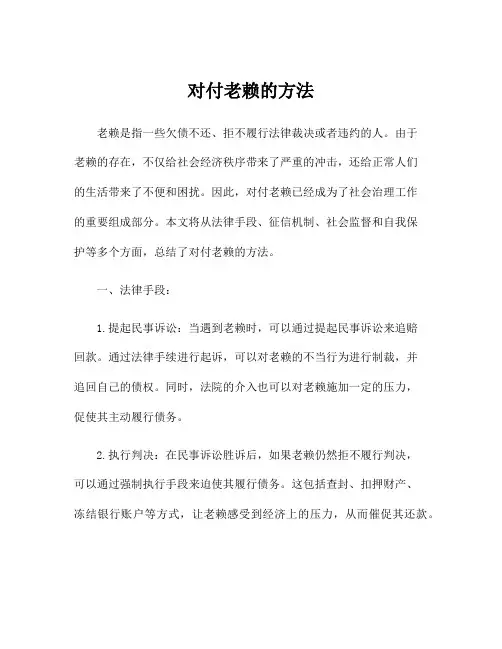 对付老赖的方法

老赖是指一些欠债不还、拒不履行法律裁决或者违约的人。由于老赖的存在，不仅给社会经济秩序带来了严重的冲击，还给正常人们的生活带来了不便和困扰。因此，对付老赖已经成为了社会治理工作的重要组成部分。本文将从法律手段、征信机制、社会监督和自我保护等多个方面，总结了对付老赖的方法。

一、法律手段：

1. 提起民事诉讼：当遇到老赖时，可以通过提起民事诉讼来追赔回款。通过法律手续进行起诉，可以对老赖的不当行为进行制裁，并追回自己的债权。同时，法院的介入也可以对老赖施加一定的压力，促使其主动履行债务。

2. 执行判决：在民事诉讼胜诉后，如果老赖仍然拒不履行判决，可以通过强制执行手段来迫使其履行债务。这包括查封、扣押财产、冻结银行账户等方式，让老赖感受到经济上的压力，从而催促其还款。